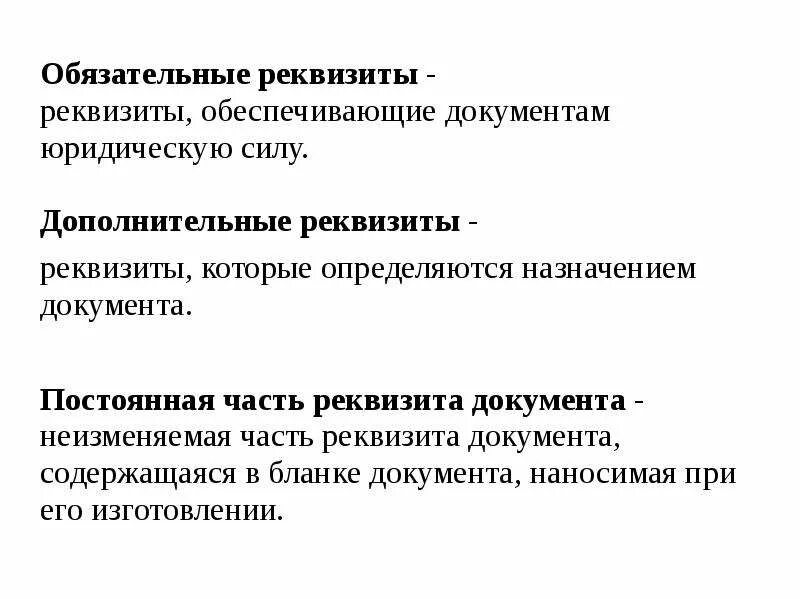 Обязательные реквизиты - реквизиты, обеспечивающие документам юридическую силу.

Дополнительные реквизиты -

реквизиты, которые определяются назначением документа.

Постоянная часть реквизита документа - неизменяемая часть реквизита документа, содержащаяся в бланке документа, наносимая при его изготовлении.